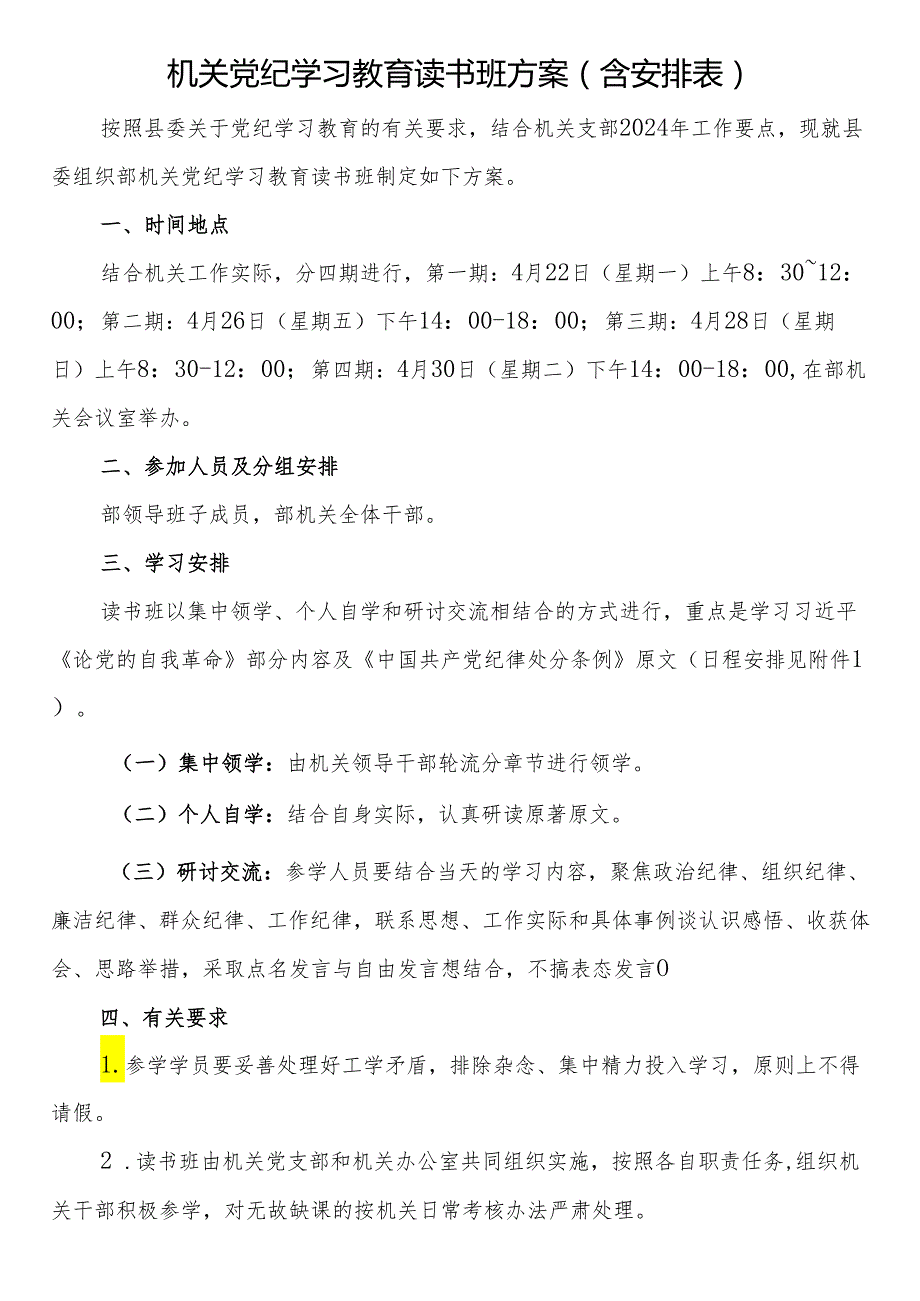 机关党纪学习教育读书班方案（含安排表）

按照县委关于党纪学习教育的有关要求，结合机关支部2024年工作要点，现就县委组织部机关党纪学习教育读书班制定如下方案。

一、时间地点

结合机关工作实际，分四期进行，第一期：4月22日（星期一）上午8：30~12：00；第二期：4月26日（星期五）下午14：00-18：00；第三期：4月28日（星期日）上午8：30-12：00；第四期：4月30日（星期二）下午14：00-18：00，在部机关会议室举办。

二、参加人员及分组安排

部领导班子成员，部机关全体干部。

三、学习安排

读书班以集中领学、个人自学和研讨交流相结合的方式进行，重点是学习习近平《论党的自我革命》部分内容及《中国共产党纪律处分条例》原文（日程安排见附件1）。

（一）集中领学：由机关领导干部轮流分章节进行领学。

（二）个人自学：结合自身实际，认真研读原著原文。

（三）研讨交流：参学人员要结合当天的学习内容，聚焦政治纪律、组织纪律、廉洁纪律、群众纪律、工作纪律，联系思想、工作实际和具体事例谈认识感悟、收获体会、思路举措，采取点名发言与自由发言想结合，不搞表态发言0

四、有关要求

1.参学学员要妥善处理好工学矛盾，排除杂念、集中精力投入学习，原则上不得请假。

2．读书班由机关党支部和机关办公室共同组织实施，按照各自职责任务，组织机关干部积极参学，对无故缺课的按机关日常考核办法严肃处理。